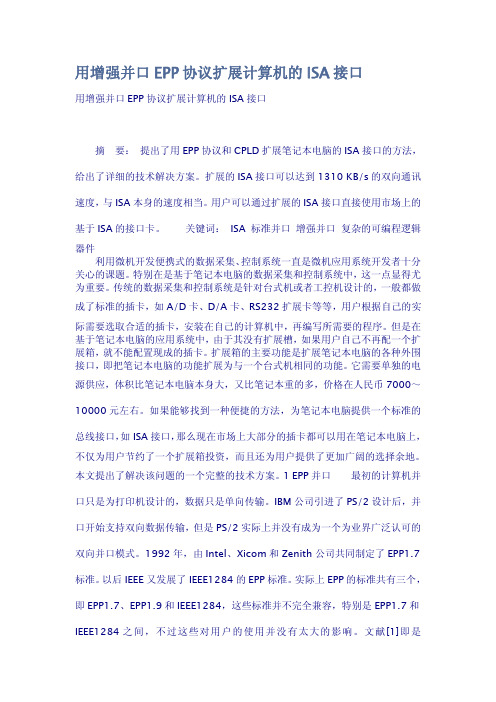 用增强并口 EPP 协议扩展计算机的 ISA 接口

用增强并口 EPP 协议扩展计算机的 ISA 接口

摘 要： 提出了用 EPP 协议和 CPLD 扩展笔记本电脑的 ISA 接口的方法，给出了详细的技术解决方案。扩展的 ISA 接口可以达到 1310 KB/s 的双向通讯速度，与 ISA 本身的速度相当。用户可以通过扩展的 ISA 接口直接使用市场上的基于 ISA 的接口卡。 关键词： ISA 标准并口 增强并口 复杂的可编程逻辑器件

利用微机开发便携式的数据采集、控制系统一直是微机应用系统开发者十分关心的课题。特别在是基于笔记本电脑的数据采集和控制系统中，这一点显得尤为重要。传统的数据采集和控制系统是针对台式机或者工控机设计的，一般都做成了标准的插卡，如 A/D 卡、D/A 卡、RS232 扩展卡等等，用户根据自己的实际需要选取合适的插卡，安装在自己的计算机中，再编写所需要的程序。但是在基于笔记本电脑的应用系统中，由于其没有扩展槽，如果用户自己不再配一个扩展箱，就不能配置现成的插卡。扩展箱的主要功能是扩展笔记本电脑的各种外围接口，即把笔记本电脑的功能扩展为与一个台式机相同的功能。它需要单独的电源供应，体积比笔记本电脑本身大，又比笔记本重的多，价格在人民币 7000～10000 元左右。如果能够找到一种便捷的方法，为笔记本电脑提供一个标准的总线接口，如 ISA 接口，那么现在市场上大部分的插卡都可以用在笔记本电脑上，不仅为用户节约了一个扩展箱投资，而且还为用户提供了更加广阔的选择余地。本文提出了解决该问题的一个完整的技术方案。1 EPP 并口 最初的计算机并口只是为打印机设计的，数据只是单向传输。IBM 公司引进了 PS/2 设计后，并口开始支持双向数据传输，但是 PS/2 实际上并没有成为一个为业界广泛认可的双向并口模式。1992 年，由 Intel、Xicom 和 Zenith 公司共同制定了 EPP1.7 标准。以后 IEEE 又发展了 IEEE1284 的 EPP 标准。实际上 EPP 的标准共有三个，即 EPP1.7、EPP1.9 和 IEEE1284，这些标准并不完全兼容，特别是 EPP1.7 和 IEEE1284 之间，不过这些对用户的使用并没有太大的影响。文献[1]即是